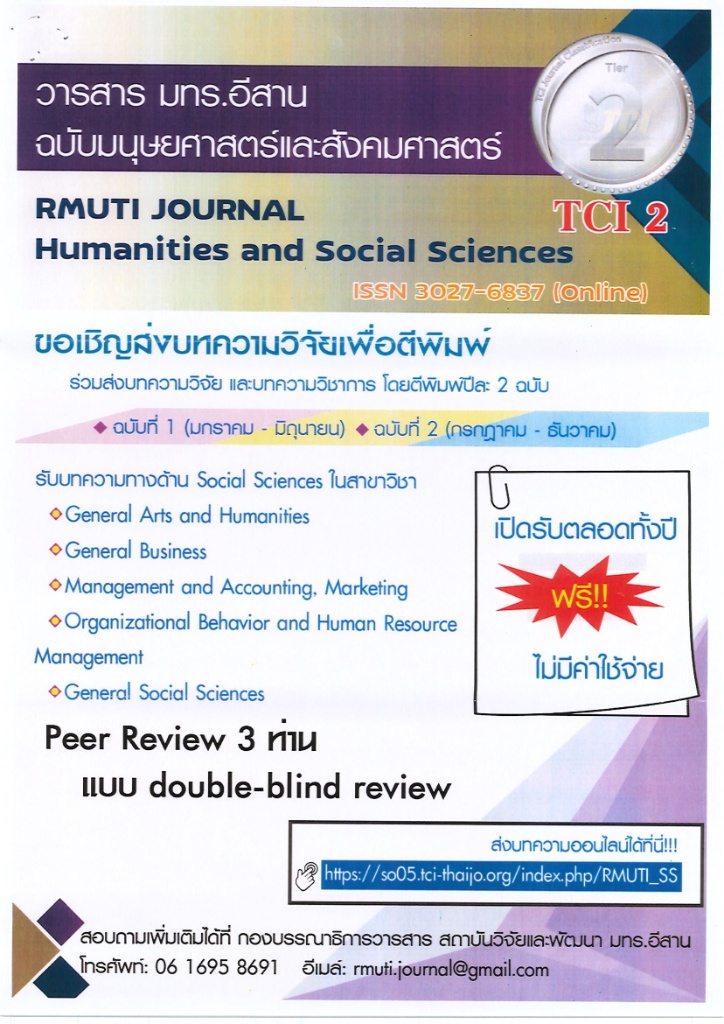 วารสาร มทร.อีสาน ฉบับมนุษยศาสตร์และสังคมศาสตร์

TCI Journal Classification

Tier

2

RMUTI JOURNAL
Humanities and Social Sciences

TCI 2

ISSN 3027-6837 (Online)

ขอเชิญส่งบทความวิจัยเพื่อตีพิมพ์

ร่วมส่งบทความวิจัย และบทความวิชาการ โดยตีพิมพ์ปีละ 2 ฉบับ

◆ ฉบับที่ 1 (มกราคม - มิถุนายน) ◆ ฉบับที่ 2 (กรกฎาคม - ธันวาคม)

รับบทความทางด้าน Social Sciences ในสาขาวิชา

◆ General Arts and Humanities
◆ General Business
◆ Management and Accounting, Marketing
◆ Organizational Behavior and Human Resource Management
◆ General Social Sciences

เปิดรับตลอดทั้งปี

ฟรี!!

ไม่มีค่าใช้จ่าย

Peer Review 3 ท่าน
แบบ double-blind review

ส่งบทความออนไลน์ได้ที่นี่!!!
https://so05.tci-thaijo.org/index.php/RMUTI_SS

สอบถามเพิ่มเติมได้ที่ กองบรรณาธิการวารสาร สถาบันวิจัยและพัฒนา มทร.อีสาน
โทรศัพท์: 06 1695 8691 อีเมล์: rmuti.journal@gmail.com